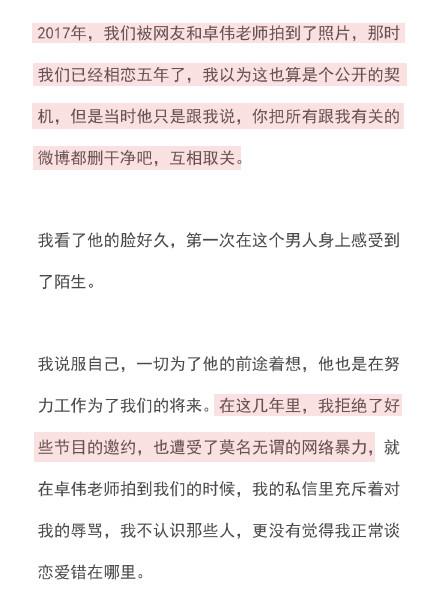 2017年，我们被网友和卓伟老师拍到了照片，那时我们已经相恋五年了，我以为这也算是个公开的契机，但是当时他只是跟我说，你把所有跟我有关的微博都删干净吧，互相取关。

我看了他的脸好久，第一次在这个男人身上感受到了陌生。

我说服自己，一切为了他的前途着想，他也是在努力工作为了我们的将来。在这几年里，我拒绝了好些节目的邀约，也遭受了莫名无谓的网络暴力，就在卓伟老师拍到我们的时候，我的私信里充斥着对我的辱骂，我不认识那些人，更没有觉得我正常谈恋爱错在哪里。